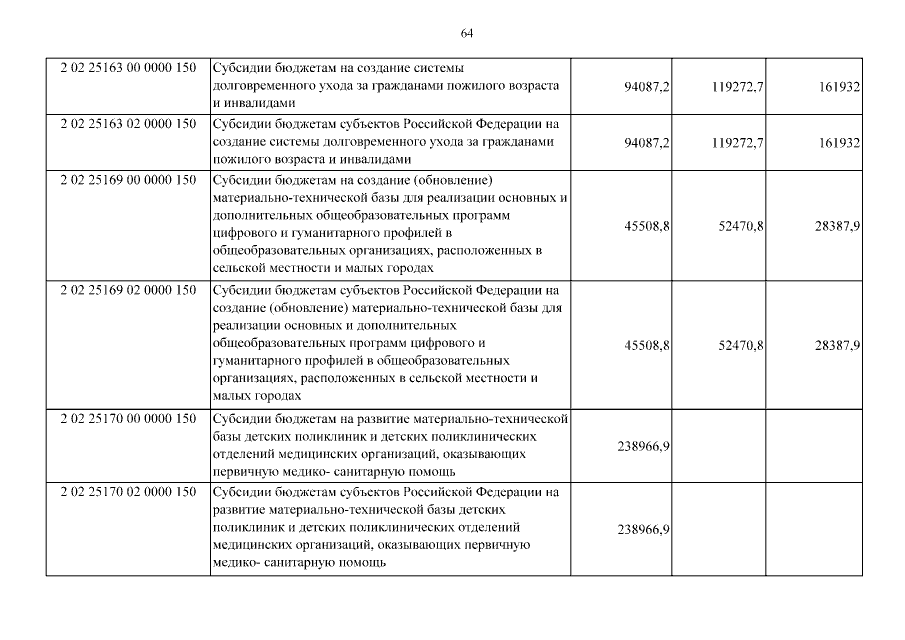 64

| | | | | |
|---|---|---|---|---|
| 2 02 25163 00 0000 150 | Субсидии бюджетам на создание системы долговременного ухода за гражданами пожилого возраста и инвалидами | 94087,2 | 119272,7 | 161932 |
| 2 02 25163 02 0000 150 | Субсидии бюджетам субъектов Российской Федерации на создание системы долговременного ухода за гражданами пожилого возраста и инвалидами | 94087,2 | 119272,7 | 161932 |
| 2 02 25169 00 0000 150 | Субсидии бюджетам на создание (обновление) материально-технической базы для реализации основных и дополнительных общеобразовательных программ цифрового и гуманитарного профилей в общеобразовательных организациях, расположенных в сельской местности и малых городах | 45508,8 | 52470,8 | 28387,9 |
| 2 02 25169 02 0000 150 | Субсидии бюджетам субъектов Российской Федерации на создание (обновление) материально-технической базы для реализации основных и дополнительных общеобразовательных программ цифрового и гуманитарного профилей в общеобразовательных организациях, расположенных в сельской местности и малых городах | 45508,8 | 52470,8 | 28387,9 |
| 2 02 25170 00 0000 150 | Субсидии бюджетам на развитие материально-технической базы детских поликлиник и детских поликлинических отделений медицинских организаций, оказывающих первичную медико- санитарную помощь | 238966,9 | | |
| 2 02 25170 02 0000 150 | Субсидии бюджетам субъектов Российской Федерации на развитие материально-технической базы детских поликлиник и детских поликлинических отделений медицинских организаций, оказывающих первичную медико- санитарную помощь | 238966,9 | | |